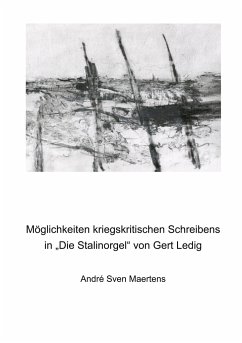 Möglichkeiten kriegskritischen Schreibens in „Die Stalinorgel" von Gert Ledig

André Sven Maertens